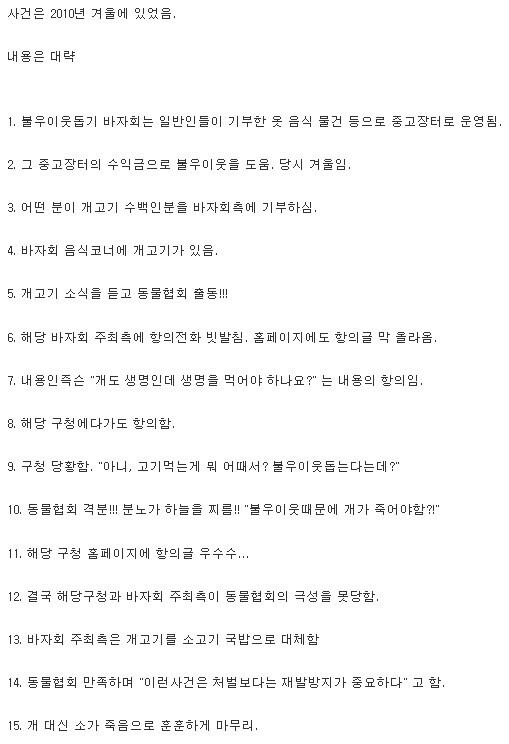 사건은 2010년 겨울에 있었음.

내용은 대략

1. 불우이웃돕기 바자회는 일반인들이 기부한 옷 음식 물건 등으로 중고장터로 운영됨.

2. 그 중고장터의 수익금으로 불우이웃을 도움. 당시 겨울임.

3. 어떤 분이 개고기 수백인분을 바자회측에 기부하심.

4. 바자회 음식코너에 개고기가 있음.

5. 개고기 소식을 듣고 동물협회 출동!!!

6. 해당 바자회 주최측에 항의전화 빗발침. 홈페이지에도 항의글 막 올라옴.

7. 내용인즉슨 "개도 생명인데 생명을 먹어야 하나요?" 는 내용의 항의임.

8. 해당 구청에다가도 항의함.

9. 구청 당황함. "아니, 고기먹는게 뭐 어때서? 불우이웃돕는다는데?"

10. 동물협회 격분!!! 분노가 하늘을 찌름!! "불우이웃때문에 개가 죽어야함?!"

11. 해당 구청 홈페이지에 항의글 우수수...

12. 결국 해당구청과 바자회 주최측이 동물협회의 극성을 못당함.

13. 바자회 주최측은 개고기를 소고기 국밥으로 대체함

14. 동물협회 만족하며 "이런사건은 처벌보다는 재발방지가 중요하다" 고 함.

15. 개 대신 소가 죽음으로 훈훈하게 마무리.